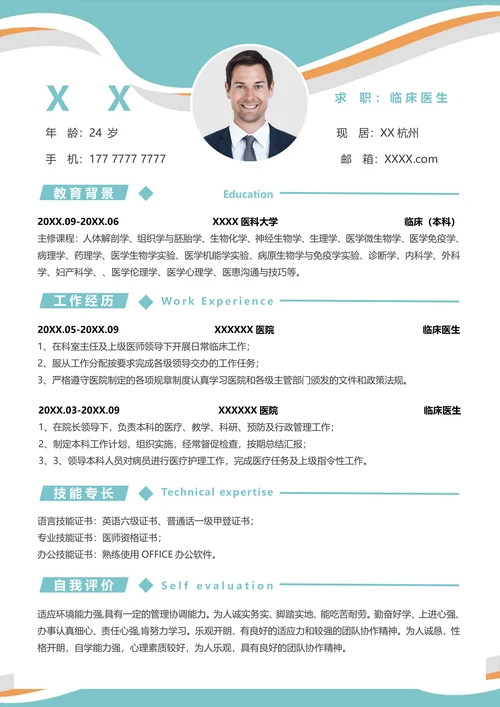 X X

年 龄：24 岁

手 机：177 7777 7777

求 职：临床医生

现 居：XX 杭州

邮 箱：XXXX.com

教育背景 Education

20XX.09-20XX.06 XXXX 医科大学 临床（本科）

主修课程：人体解剖学、组织学与胚胎学、生物化学、神经生物学、生理学、医学微生物学、医学免疫学、病理学、药理学、医学生物学实验、医学机能学实验、病原生物学与免疫学实验、诊断学、内科学、外科学、妇产科学、、医学伦理学、医学心理学、医患沟通与技巧等。

工作经历 Work Experience

20XX.05-20XX.09 XXXXXX 医院 临床医生

1、在科室主任及上级医师领导下开展日常临床工作；

2、服从工作分配按要求完成各级领导交办的工作任务；

3、严格遵守医院制定的各项规章制度认真学习医院和各级主管部门颁发的文件和政策法规。

20XX.03-20XX.09 XXXXXX 医院 临床医生

1、在院长领导下，负责本科的医疗、教学、科研、预防及行政管理工作；

2、制定本科工作计划，组织实施，经常督促检查，按期总结汇报；

3、3、领导本科人员对病员进行医疗护理工作，完成医疗任务及上级指令性工作。

技能专长 Technical expertise

语言技能证书：英语六级证书、普通话一级甲登证书；

专业技能证书：医师资格证书；

办公技能证书：熟练使用 OFFICE 办公软件。

自我评价 Self evaluation

适应环境能力强,具有一定的管理协调能力。为人诚实务实、脚踏实地、能吃苦耐劳。勤奋好学、上进心强、办事认真细心、责任心强,肯努力学习。乐观开朗、有良好的适应力和较强的团队协作精神。为人诚恳，性格开朗，自学能力强，心理素质较好，为人乐观，具有良好的团队协作精神。